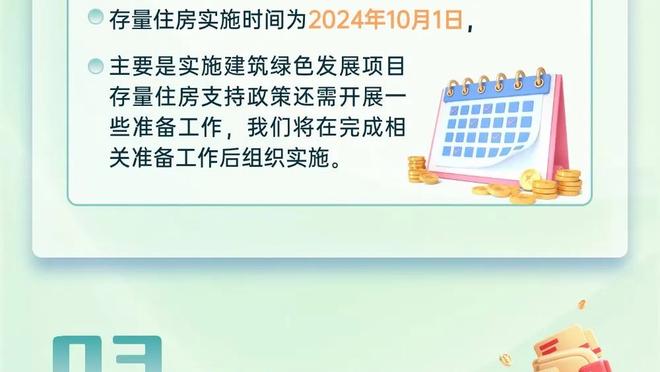 存量住房实施时间为2024年10月1日，

主要是实施建筑绿色发展项目存量住房支持政策还需开展一些准备工作，我们将在完成相关准备工作后组织实施。

03